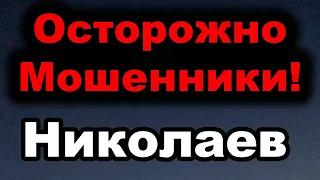 Осторожно Мошенники!
Николаев